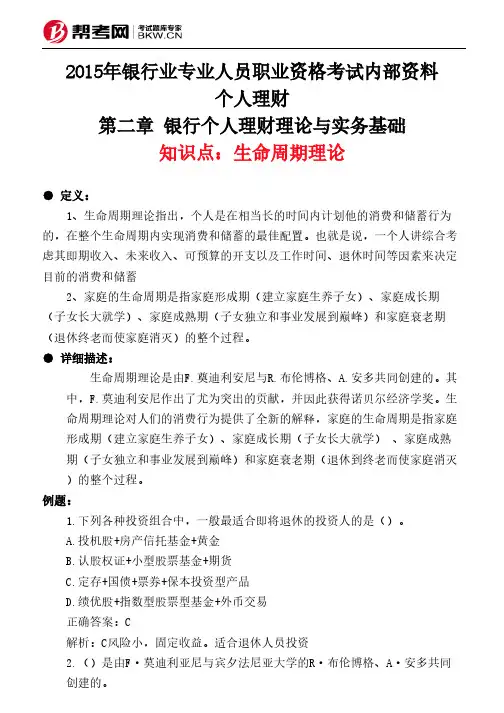 帮考网 考试题库专家 BKW.CN

2015年银行业专业人员职业资格考试内部资料
个人理财
第二章 银行个人理财理论与实务基础
知识点：生命周期理论

● 定义：

1、生命周期理论指出，个人是在相当长的时间内计划他的消费和储蓄行为的，在整个生命周期内实现消费和储蓄的最佳配置。也就是说，一个人讲综合考虑其即期收入、未来收入、可预算的开支以及工作时间、退休时间等因素来决定目前的消费和储蓄

2、家庭的生命周期是指家庭形成期（建立家庭生养子女）、家庭成长期（子女长大就学）、家庭成熟期（子女独立和事业发展到巅峰）和家庭衰老期（退休终老而使家庭消灭）的整个过程。

● 详细描述：

生命周期理论是由F.莫迪利安尼与R.布伦博格、A.安多共同创建的。其中，F.莫迪利安尼作出了尤为突出的贡献，并因此获得诺贝尔经济学奖。生命周期理论对人们的消费行为提供了全新的解释，家庭的生命周期是指家庭形成期（建立家庭生养子女）、家庭成长期（子女长大就学）、家庭成熟期（子女独立和事业发展到巅峰）和家庭衰老期（退休到终老而使家庭消灭）的整个过程。

例题：

1.下列各种投资组合中，一般最适合即将退休的投资人的是（）。

A.投机股+房产信托基金+黄金

B.认股权证+小型股票基金+期货

C.定存+国债+票券+保本投资型产品

D.绩优股+指数型股票型基金+外币交易

正确答案：C

解析：C风险小，固定收益。适合退休人员投资

2.（）是由F·莫迪利亚尼与宾夕法尼亚大学的R·布伦博格、A·安多共同创建的。